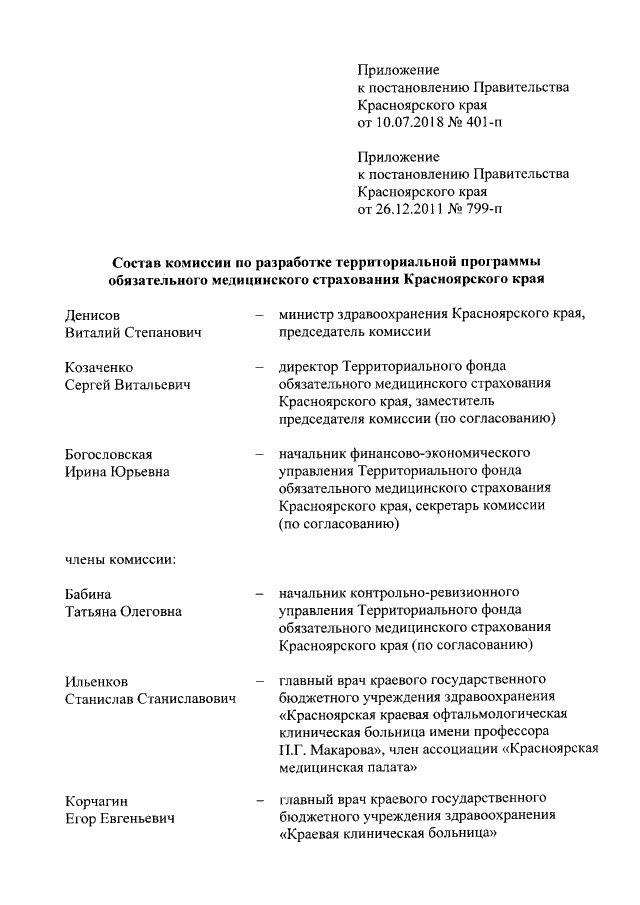 Приложение
к постановлению Правительства
Красноярского края
от 10.07.2018 № 401-п

Приложение
к постановлению Правительства
Красноярского края
от 26.12.2011 № 799-п

Состав комиссии по разработке территориальной программы обязательного медицинского страхования Красноярского края

Денисов
Виталий Степанович – министр здравоохранения Красноярского края, председатель комиссии

Козаченко
Сергей Витальевич – директор Территориального фонда обязательного медицинского страхования Красноярского края, заместитель председателя комиссии (по согласованию)

Богословская
Ирина Юрьевна – начальник финансово-экономического управления Территориального фонда обязательного медицинского страхования Красноярского края, секретарь комиссии (по согласованию)

члены комиссии:

Бабина
Татьяна Олеговна – начальник контрольно-ревизионного управления Территориального фонда обязательного медицинского страхования Красноярского края (по согласованию)

Ильенков
Станислав Станиславович – главный врач краевого государственного бюджетного учреждения здравоохранения «Красноярская краевая офтальмологическая клиническая больница имени профессора П.Г. Макарова», член ассоциации «Красноярская медицинская палата»

Корчагин
Егор Евгеньевич – главный врач краевого государственного бюджетного учреждения здравоохранения «Краевая клиническая больница»